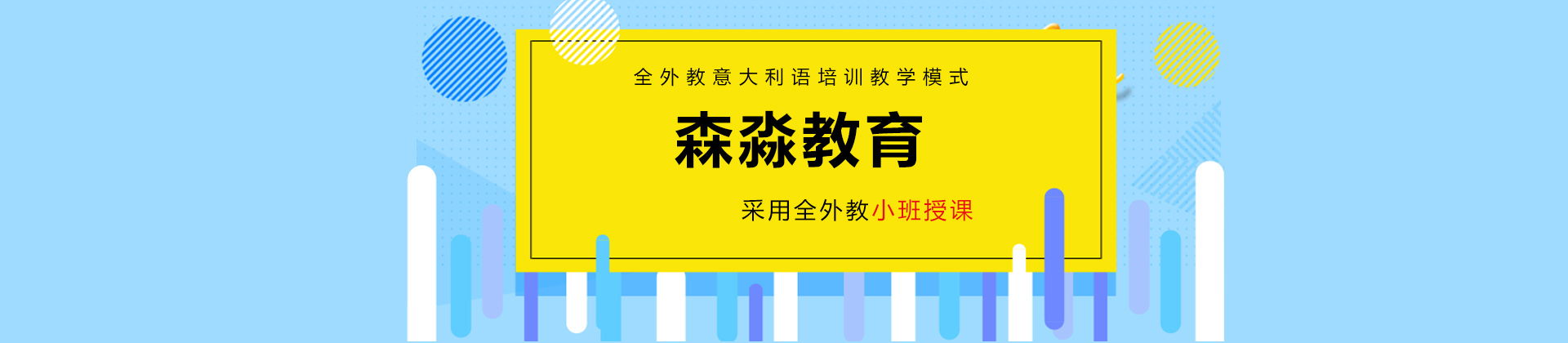 全外教意大利语培训教学模式

森淼教育

采用全外教小班授课